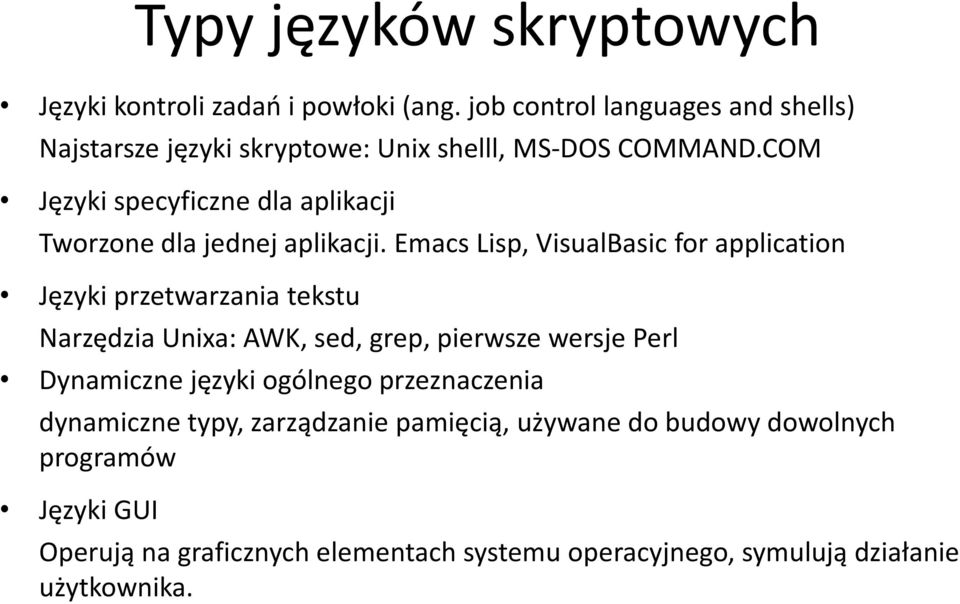 Typy języków skryptowych

• Języki kontroli zadań i powłoki (ang. job control languages and shells)

Najstarsze języki skryptowe: Unix shelll, MS-DOS COMMAND.COM

• Języki specyficzne dla aplikacji

Tworzone dla jednej aplikacji. Emacs Lisp, VisualBasic for application

• Języki przetwarzania tekstu

Narzędzia Unixa: AWK, sed, grep, pierwsze wersje Perl

• Dynamiczne języki ogólnego przeznaczenia

dynamiczne typy, zarządzanie pamięcią, używane do budowy dowolnych programów

• Języki GUI

Operują na graficznych elementach systemu operacyjnego, symulują działanie użytkownika.